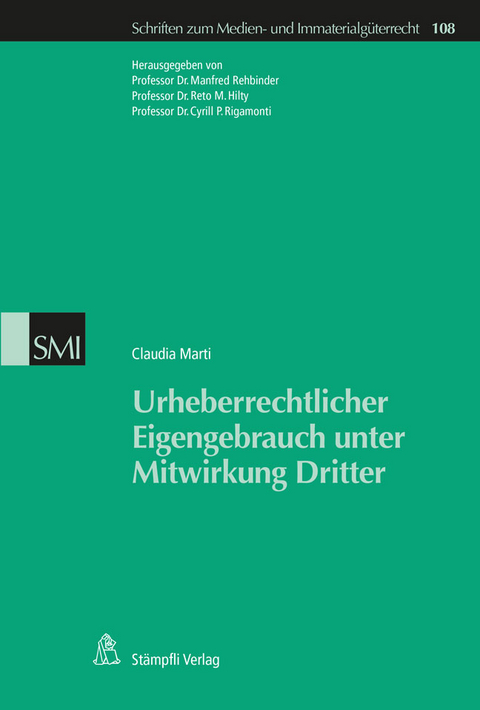 Schriften zum Medien- und Immaterialgüterrecht 108

Herausgegeben von
Professor Dr. Manfred Rehbinder
Professor Dr. Reto M. Hilty
Professor Dr. Cyrill P. Rigamonti

SMI

Claudia Marti

Urheberrechtlicher Eigengebrauch unter Mitwirkung Dritter

Stämpfli Verlag